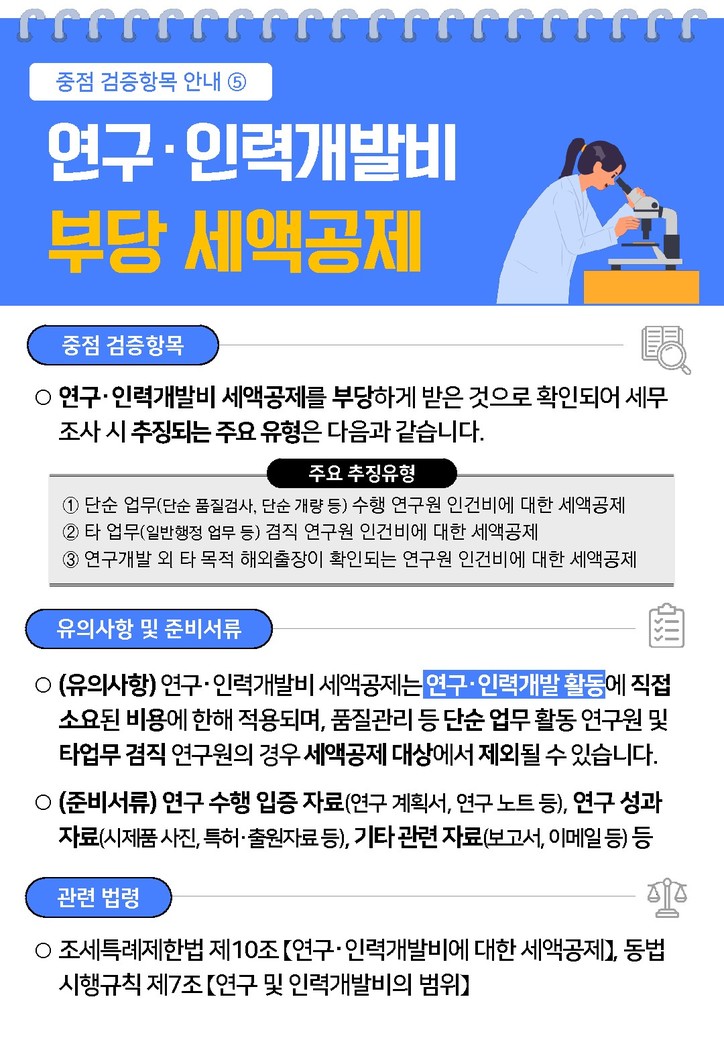 중점 검증항목 안내 ⑤

연구·인력개발비 부당 세액공제

중점 검증항목

○ 연구·인력개발비 세액공제를 부당하게 받은 것으로 확인되어 세무조사 시 추징되는 주요 유형은 다음과 같습니다.

주요 추징유형

① 단순 업무(단순 품질검사, 단순 개량 등) 수행 연구원 인건비에 대한 세액공제
② 타 업무(일반행정 업무 등) 겸직 연구원 인건비에 대한 세액공제
③ 연구개발 외 타 목적 해외출장이 확인되는 연구원 인건비에 대한 세액공제

유의사항 및 준비서류

○ (유의사항) 연구·인력개발비 세액공제는 연구·인력개발 활동에 직접 소요된 비용에 한해 적용되며, 품질관리 등 단순 업무 활동 연구원 및 타업무 겸직 연구원의 경우 세액공제 대상에서 제외될 수 있습니다.

○ (준비서류) 연구 수행 입증 자료(연구 계획서, 연구 노트 등), 연구 성과 자료(시제품 사진, 특허·출원자료 등), 기타 관련 자료(보고서, 이메일 등) 등

관련 법령

○ 조세특례제한법 제10조【연구·인력개발비에 대한 세액공제】, 동법 시행규칙 제7조【연구 및 인력개발비의 범위】